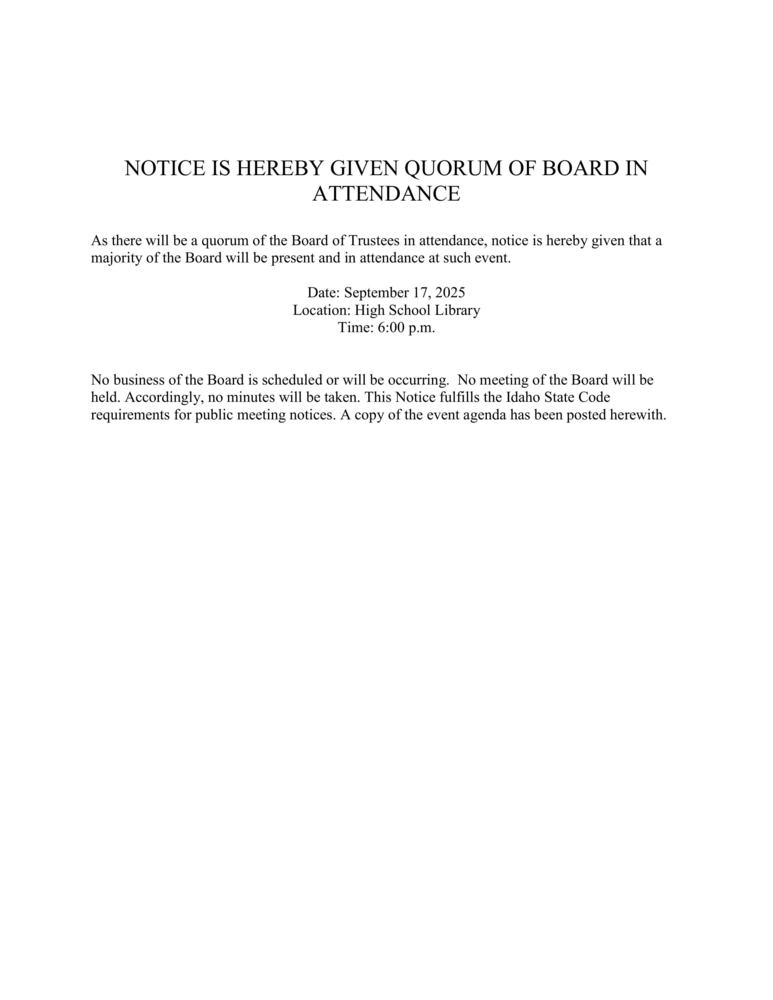 NOTICE IS HEREBY GIVEN QUORUM OF BOARD IN ATTENDANCE

As there will be a quorum of the Board of Trustees in attendance, notice is hereby given that a majority of the Board will be present and in attendance at such event.

Date: September 17, 2025
Location: High School Library
Time: 6:00 p.m.

No business of the Board is scheduled or will be occurring. No meeting of the Board will be held. Accordingly, no minutes will be taken. This Notice fulfills the Idaho State Code requirements for public meeting notices. A copy of the event agenda has been posted herewith.